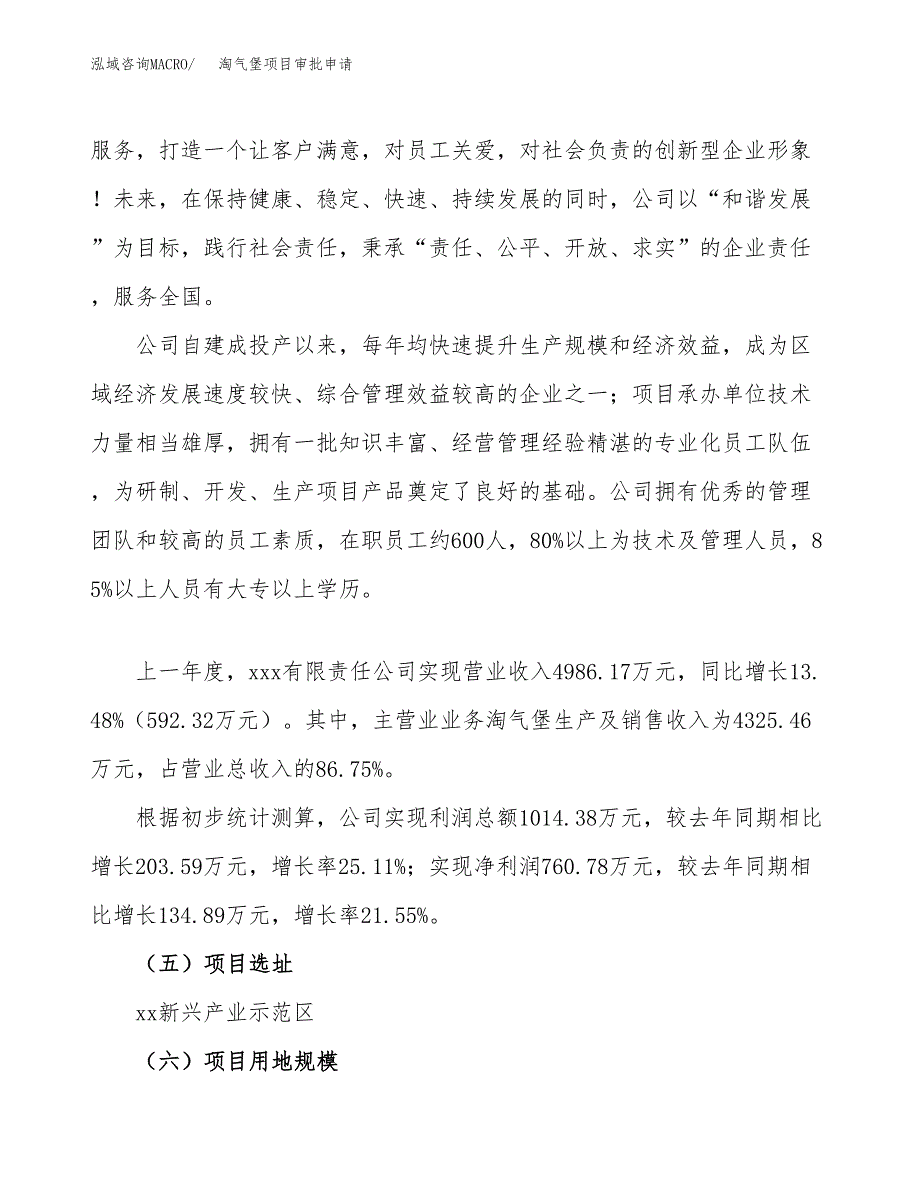 泓域咨询MACRO/　淘气堡项目审批申请

服务，打造一个让客户满意，对员工关爱，对社会负责的创新型企业形象！未来，在保持健康、稳定、快速、持续发展的同时，公司以“和谐发展”为目标，践行社会责任，秉承“责任、公平、开放、求实”的企业责任，服务全国。

公司自建成投产以来，每年均快速提升生产规模和经济效益，成为区域经济发展速度较快、综合管理效益较高的企业之一；项目承办单位技术力量相当雄厚，拥有一批知识丰富、经营管理经验精湛的专业化员工队伍，为研制、开发、生产项目产品奠定了良好的基础。公司拥有优秀的管理团队和较高的员工素质，在职员工约600人，80%以上为技术及管理人员，85%以上人员有大专以上学历。

上一年度，xxx有限责任公司实现营业收入4986.17万元，同比增长13.48%（592.32万元）。其中，主营业业务淘气堡生产及销售收入为4325.46万元，占营业总收入的86.75%。

根据初步统计测算，公司实现利润总额1014.38万元，较去年同期相比增长203.59万元，增长率25.11%；实现净利润760.78万元，较去年同期相比增长134.89万元，增长率21.55%。

（五）项目选址

xx新兴产业示范区

（六）项目用地规模